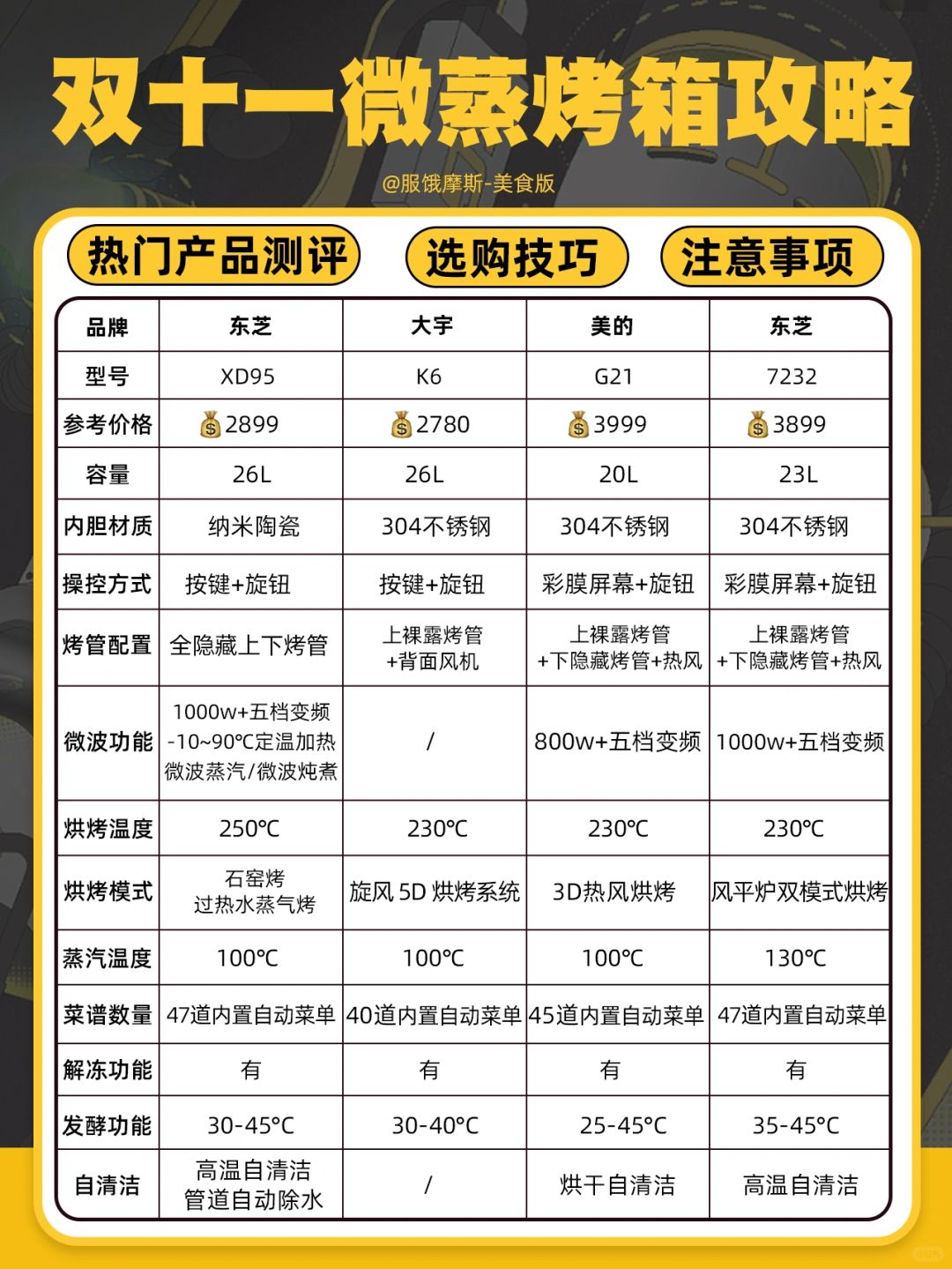 双十一微蒸烤箱攻略

@服饿摩斯-美食版

热门产品测评　选购技巧　注意事项

| 品牌 | 东芝 | 大宇 | 美的 | 东芝 |
|---|---|---|---|---|
| 型号 | XD95 | K6 | G21 | 7232 |
| 参考价格 | 💰2899 | 💰2780 | 💰3999 | 💰3899 |
| 容量 | 26L | 26L | 20L | 23L |
| 内胆材质 | 纳米陶瓷 | 304不锈钢 | 304不锈钢 | 304不锈钢 |
| 操控方式 | 按键+旋钮 | 按键+旋钮 | 彩膜屏幕+旋钮 | 彩膜屏幕+旋钮 |
| 烤管配置 | 全隐藏上下烤管 | 上裸露烤管 +背面风机 | 上裸露烤管 +下隐藏烤管+热风 | 上裸露烤管 +下隐藏烤管+热风 |
| 微波功能 | 1000w+五档变频 -10~90℃定温加热 微波蒸汽/微波炖煮 | / | 800w+五档变频 | 1000w+五档变频 |
| 烘烤温度 | 250℃ | 230℃ | 230℃ | 230℃ |
| 烘烤模式 | 石窑烤 过热水蒸气烤 | 旋风 5D 烘烤系统 | 3D热风烘烤 | 风平炉双模式烘烤 |
| 蒸汽温度 | 100℃ | 100℃ | 100℃ | 130℃ |
| 菜谱数量 | 47道内置自动菜单 | 40道内置自动菜单 | 45道内置自动菜单 | 47道内置自动菜单 |
| 解冻功能 | 有 | 有 | 有 | 有 |
| 发酵功能 | 30-45°C | 30-40°C | 25-45°C | 35-45°C |
| 自清洁 | 高温自清洁 管道自动除水 | / | 烘干自清洁 | 高温自清洁 |